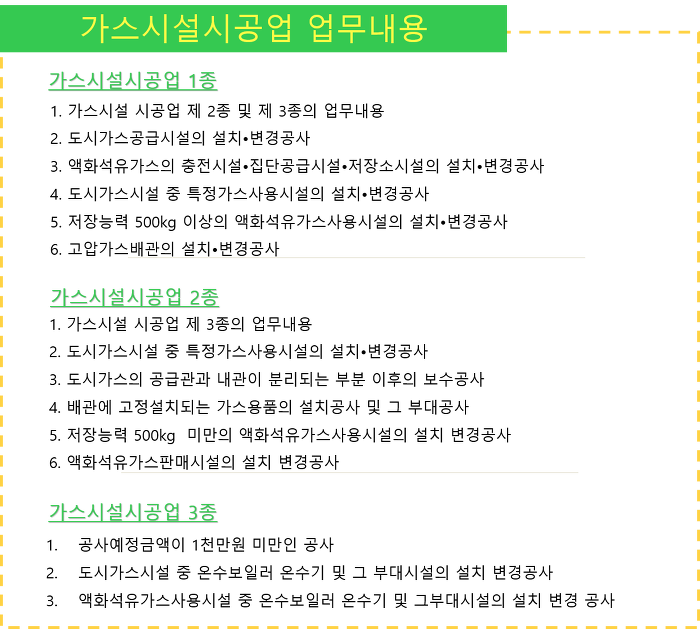 가스시설시공업 업무내용

가스시설시공업 1종

1. 가스시설 시공업 제 2종 및 제 3종의 업무내용
2. 도시가스공급시설의 설치•변경공사
3. 액화석유가스의 충전시설•집단공급시설•저장소시설의 설치•변경공사
4. 도시가스시설 중 특정가스사용시설의 설치•변경공사
5. 저장능력 500kg 이상의 액화석유가스사용시설의 설치•변경공사
6. 고압가스배관의 설치•변경공사

가스시설시공업 2종

1. 가스시설 시공업 제 3종의 업무내용
2. 도시가스시설 중 특정가스사용시설의 설치•변경공사
3. 도시가스의 공급관과 내관이 분리되는 부분 이후의 보수공사
4. 배관에 고정설치되는 가스용품의 설치공사 및 그 부대공사
5. 저장능력 500kg 미만의 액화석유가스사용시설의 설치 변경공사
6. 액화석유가스판매시설의 설치 변경공사

가스시설시공업 3종

1. 공사예정금액이 1천만원 미만인 공사
2. 도시가스시설 중 온수보일러 온수기 및 그 부대시설의 설치 변경공사
3. 액화석유가스사용시설 중 온수보일러 온수기 및 그부대시설의 설치 변경 공사